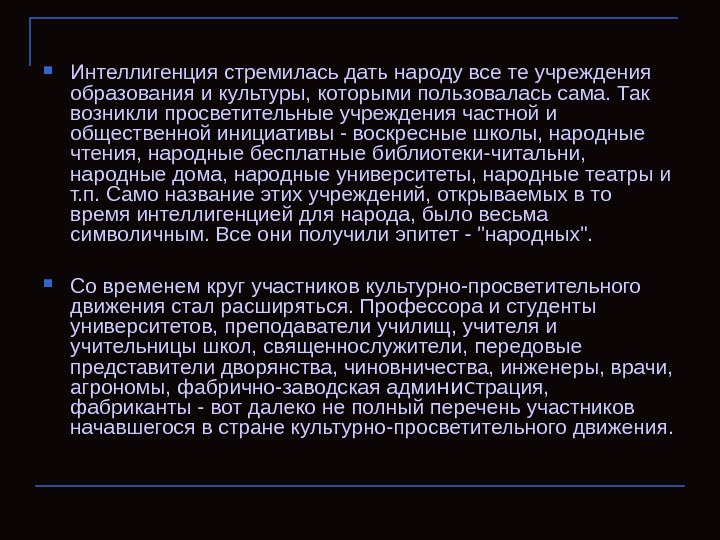 • Интеллигенция стремилась дать народу все те учреждения образования и культуры, которыми пользовалась сама. Так возникли просветительные учреждения частной и общественной инициативы - воскресные школы, народные чтения, народные бесплатные библиотеки-читальни, народные дома, народные университеты, народные театры и т.п. Само название этих учреждений, открываемых в то время интеллигенцией для народа, было весьма символичным. Все они получили эпитет - "народных".

• Со временем круг участников культурно-просветительного движения стал расширяться. Профессора и студенты университетов, преподаватели училищ, учителя и учительницы школ, священнослужители, передовые представители дворянства, чиновничества, инженеры, врачи, агрономы, фабрично-заводская администрация, фабриканты - вот далеко не полный перечень участников начавшегося в стране культурно-просветительного движения.